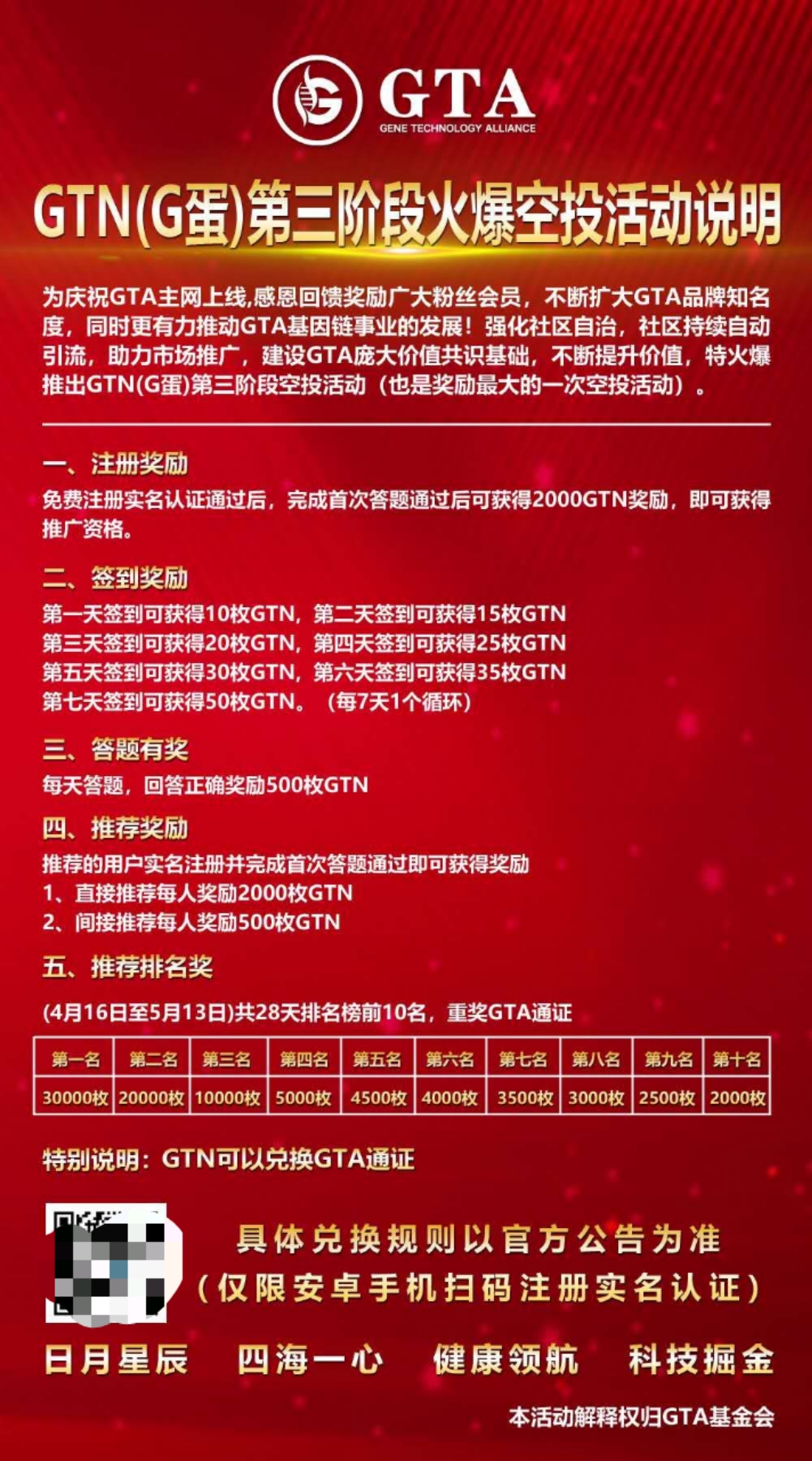 GTA
GENE TECHNOLOGY ALLIANCE

GTN(G蛋)第三阶段火爆空投活动说明

为庆祝GTA主网上线,感恩回馈奖励广大粉丝会员，不断扩大GTA品牌知名度，同时更有力推动GTA基因链事业的发展！强化社区自治，社区持续自动引流，助力市场推广，建设GTA庞大价值共识基础，不断提升价值，特火爆推出GTN(G蛋)第三阶段空投活动（也是奖励最大的一次空投活动）。

一、注册奖励
免费注册实名认证通过后，完成首次答题通过后可获得2000GTN奖励，即可获得推广资格。

二、签到奖励
第一天签到可获得10枚GTN，第二天签到可获得15枚GTN
第三天签到可获得20枚GTN，第四天签到可获得25枚GTN
第五天签到可获得30枚GTN，第六天签到可获得35枚GTN
第七天签到可获得50枚GTN。（每7天1个循环）

三、答题有奖
每天答题，回答正确奖励500枚GTN

四、推荐奖励
推荐的用户实名注册并完成首次答题通过即可获得奖励
1、直接推荐每人奖励2000枚GTN
2、间接推荐每人奖励500枚GTN

五、推荐排名奖
(4月16日至5月13日)共28天排名榜前10名，重奖GTA通证

| 第一名 | 第二名 | 第三名 | 第四名 | 第五名 | 第六名 | 第七名 | 第八名 | 第九名 | 第十名 |
|---|---|---|---|---|---|---|---|---|---|
| 30000枚 | 20000枚 | 10000枚 | 5000枚 | 4500枚 | 4000枚 | 3500枚 | 3000枚 | 2500枚 | 2000枚 |

特别说明：GTN可以兑换GTA通证

具体兑换规则以官方公告为准
（仅限安卓手机扫码注册实名认证）

日月星辰 四海一心 健康领航 科技掘金

本活动解释权归GTA基金会